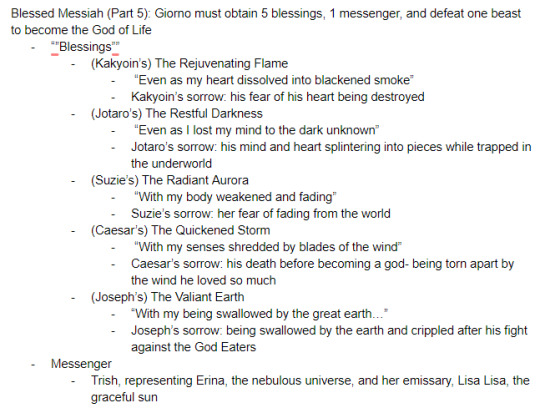 Blessed Messiah (Part 5): Giorno must obtain 5 blessings, 1 messenger, and defeat one beast to become the God of Life

- ""Blessings""
  - (Kakyoin's) The Rejuvenating Flame
    - "Even as my heart dissolved into blackened smoke"
    - Kakyoin's sorrow: his fear of his heart being destroyed
  - (Jotaro's) The Restful Darkness
    - "Even as I lost my mind to the dark unknown"
    - Jotaro's sorrow: his mind and heart splintering into pieces while trapped in the underworld
  - (Suzie's) The Radiant Aurora
    - "With my body weakened and fading"
    - Suzie's sorrow: her fear of fading from the world
  - (Caesar's) The Quickened Storm
    - "With my senses shredded by blades of the wind"
    - Caesar's sorrow: his death before becoming a god- being torn apart by the wind he loved so much
  - (Joseph's) The Valiant Earth
    - "With my being swallowed by the great earth…"
    - Joseph's sorrow: being swallowed by the earth and crippled after his fight against the God Eaters
- Messenger
  - Trish, representing Erina, the nebulous universe, and her emissary, Lisa Lisa, the graceful sun